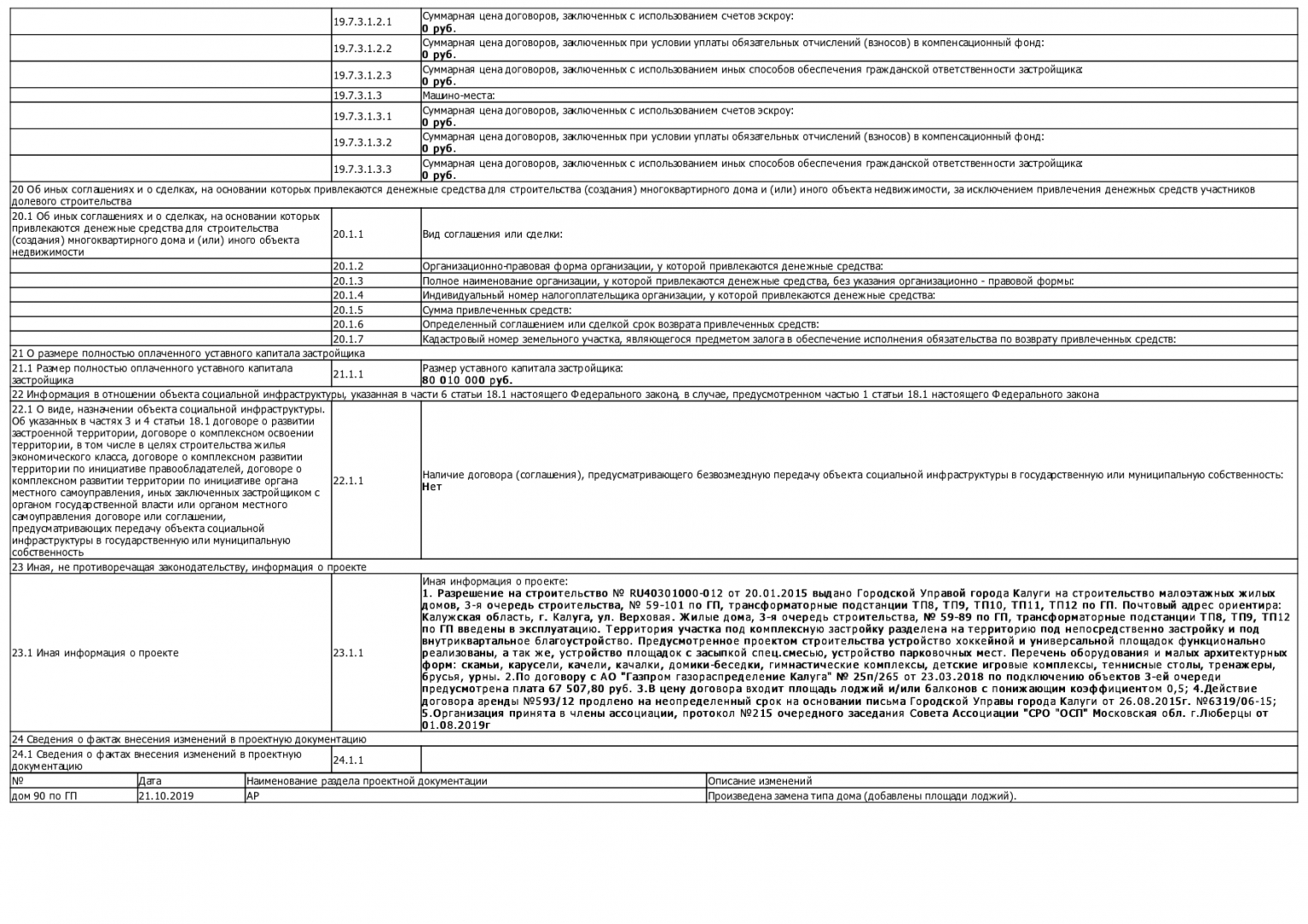 | | | |
|---|---|---|
| | 19.7.3.1.2.1 | Суммарная цена договоров, заключенных с использованием счетов эскроу: **0 руб.** |
| | 19.7.3.1.2.2 | Суммарная цена договоров, заключенных при условии уплаты обязательных отчислений (взносов) в компенсационный фонд: **0 руб.** |
| | 19.7.3.1.2.3 | Суммарная цена договоров, заключенных с использованием иных способов обеспечения гражданской ответственности застройщика: **0 руб.** |
| | 19.7.3.1.3 | Машино-места: |
| | 19.7.3.1.3.1 | Суммарная цена договоров, заключенных с использованием счетов эскроу: **0 руб.** |
| | 19.7.3.1.3.2 | Суммарная цена договоров, заключенных при условии уплаты обязательных отчислений (взносов) в компенсационный фонд: **0 руб.** |
| | 19.7.3.1.3.3 | Суммарная цена договоров, заключенных с использованием иных способов обеспечения гражданской ответственности застройщика: **0 руб.** |

20 Об иных соглашениях и о сделках, на основании которых привлекаются денежные средства для строительства (создания) многоквартирного дома и (или) иного объекта недвижимости, за исключением привлечения денежных средств участников долевого строительства

| | | |
|---|---|---|
| 20.1 Об иных соглашениях и о сделках, на основании которых привлекаются денежные средства для строительства (создания) многоквартирного дома и (или) иного объекта недвижимости | 20.1.1 | Вид соглашения или сделки: |
| | 20.1.2 | Организационно-правовая форма организации, у которой привлекаются денежные средства: |
| | 20.1.3 | Полное наименование организации, у которой привлекаются денежные средства, без указания организационно - правовой формы: |
| | 20.1.4 | Индивидуальный номер налогоплательщика организации, у которой привлекаются денежные средства: |
| | 20.1.5 | Сумма привлеченных средств: |
| | 20.1.6 | Определенный соглашением или сделкой срок возврата привлеченных средств: |
| | 20.1.7 | Кадастровый номер земельного участка, являющегося предметом залога в обеспечение исполнения обязательства по возврату привлеченных средств: |

21 О размере полностью оплаченного уставного капитала застройщика

| | | |
|---|---|---|
| 21.1 Размер полностью оплаченного уставного капитала застройщика | 21.1.1 | Размер уставного капитала застройщика: **80 010 000 руб.** |

22 Информация в отношении объекта социальной инфраструктуры, указанная в части 6 статьи 18.1 настоящего Федерального закона, в случае, предусмотренном частью 1 статьи 18.1 настоящего Федерального закона

| | | |
|---|---|---|
| 22.1 О виде, назначении объекта социальной инфраструктуры. Об указанных в частях 3 и 4 статьи 18.1 договоре о развитии застроенной территории, договоре о комплексном освоении территории, в том числе в целях строительства жилья экономического класса, договоре о комплексном развитии территории по инициативе правообладателей, договоре о комплексном развитии территории по инициативе органа местного самоуправления, иных заключенных застройщиком с органом государственной власти или органом местного самоуправления договоре или соглашении, предусматривающих передачу объекта социальной инфраструктуры в государственную или муниципальную собственность | 22.1.1 | Наличие договора (соглашения), предусматривающего безвозмездную передачу объекта социальной инфраструктуры в государственную или муниципальную собственность: **Нет** |

23 Иная, не противоречащая законодательству, информация о проекте

| | | |
|---|---|---|
| 23.1 Иная информация о проекте | 23.1.1 | Иная информация о проекте: **1. Разрешение на строительство № RU40301000-012 от 20.01.2015 выдано Городской Управой города Калуги на строительство малоэтажных жилых домов, 3-я очередь строительства, № 59-101 по ГП, трансформаторные подстанции ТП8, ТП9, ТП10, ТП11, ТП12 по ГП. Почтовый адрес ориентира: Калужская область, г. Калуга, ул. Верховая. Жилые дома, 3-я очередь строительства, № 59-89 по ГП, трансформаторные подстанции ТП8, ТП9, ТП12 по ГП введены в эксплуатацию. Территория участка под комплексную застройку разделена на территорию под непосредственно застройку и под внутриквартальное благоустройство. Предусмотренное проектом строительства устройство хоккейной и универсальной площадок функционально реализованы, а так же, устройство площадок с засыпкой спец.смесью, устройство парковочных мест. Перечень оборудования и малых архитектурных форм: скамьи, карусели, качели, качалки, домики-беседки, гимнастические комплексы, детские игровые комплексы, теннисные столы, тренажеры, брусья, урны. 2.По договору с АО "Газпром газораспределение Калуга" № 25п/265 от 23.03.2018 по подключению объектов 3-ей очереди предусмотрена плата 67 507,80 руб. 3.В цену договора входит площадь лоджий и/или балконов с понижающим коэффициентом 0,5; 4.Действие договора аренды №593/12 продлено на неопределенный срок на основании письма Городской Управы города Калуги от 26.08.2015г. №6319/06-15; 5.Организация принята в члены ассоциации, протокол №215 очередного заседания Совета Ассоциации "СРО "ОСП" Московская обл. г.Люберцы от 01.08.2019г** |

24 Сведения о фактах внесения изменений в проектную документацию

| | | |
|---|---|---|
| 24.1 Сведения о фактах внесения изменений в проектную документацию | 24.1.1 | |

| № | Дата | Наименование раздела проектной документации | Описание изменений |
|---|---|---|---|
| дом 90 по ГП | 21.10.2019 | АР | Произведена замена типа дома (добавлены площади лоджий). |